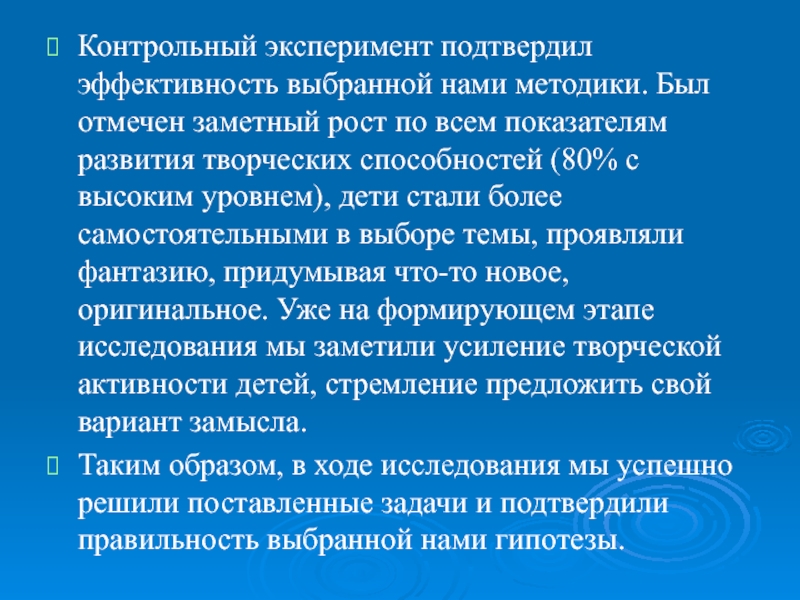 Контрольный эксперимент подтвердил эффективность выбранной нами методики. Был отмечен заметный рост по всем показателям развития творческих способностей (80% с высоким уровнем), дети стали более самостоятельными в выборе темы, проявляли фантазию, придумывая что-то новое, оригинальное. Уже на формирующем этапе исследования мы заметили усиление творческой активности детей, стремление предложить свой вариант замысла.

Таким образом, в ходе исследования мы успешно решили поставленные задачи и подтвердили правильность выбранной нами гипотезы.